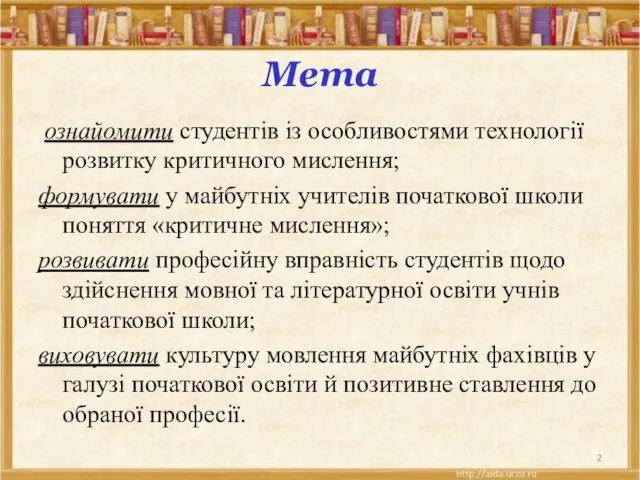 Мета

ознайомити студентів із особливостями технології розвитку критичного мислення;

формувати у майбутніх учителів початкової школи поняття «критичне мислення»;

розвивати професійну вправність студентів щодо здійснення мовної та літературної освіти учнів початкової школи;

виховувати культуру мовлення майбутніх фахівців у галузі початкової освіти й позитивне ставлення до обраної професії.

2

http://aida.ucoz.ru